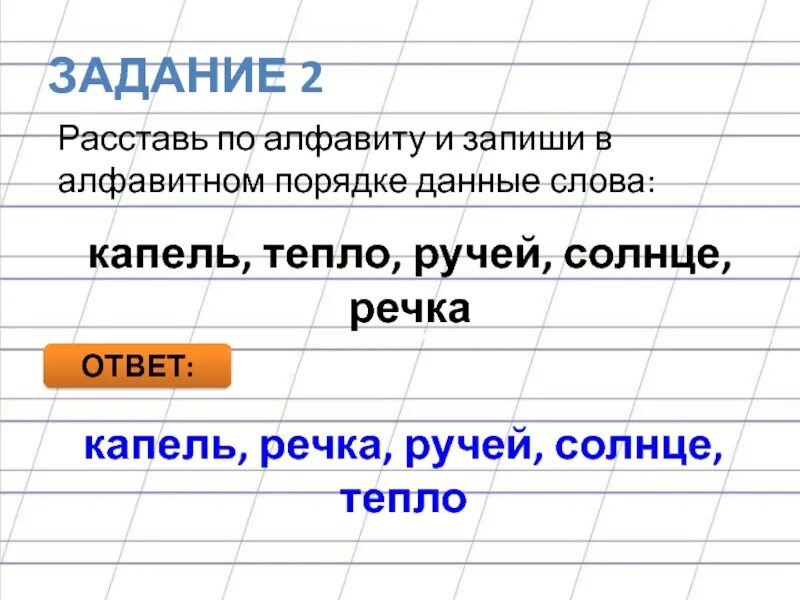 ЗАДАНИЕ 2

Расставь по алфавиту и запиши в алфавитном порядке данные слова:

капель, тепло, ручей, солнце, речка

ОТВЕТ:

капель, речка, ручей, солнце, тепло